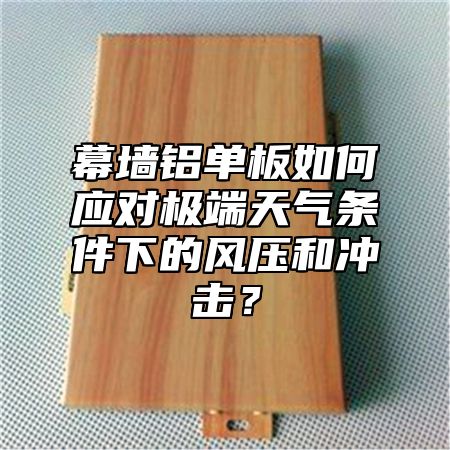 幕墙铝单板如何应对极端天气条件下的风压和冲击？